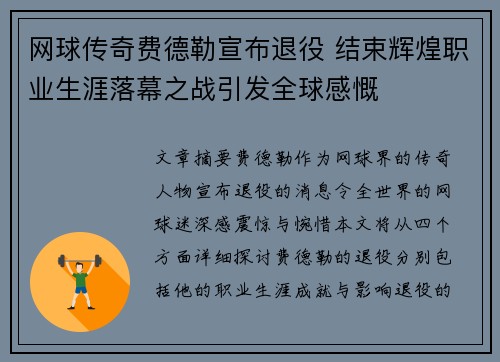 网球传奇费德勒宣布退役 结束辉煌职业生涯落幕之战引发全球感慨

文章摘要费德勒作为网球界的传奇人物宣布退役的消息令全世界的网球迷深感震惊与惋惜本文将从四个方面详细探讨费德勒的退役分别包括他的职业生涯成就与影响退役的